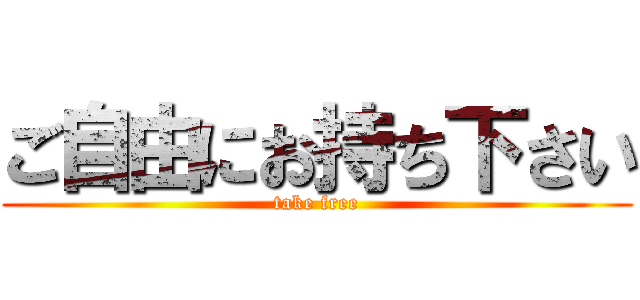 ご自由にお持ち下さい
take free